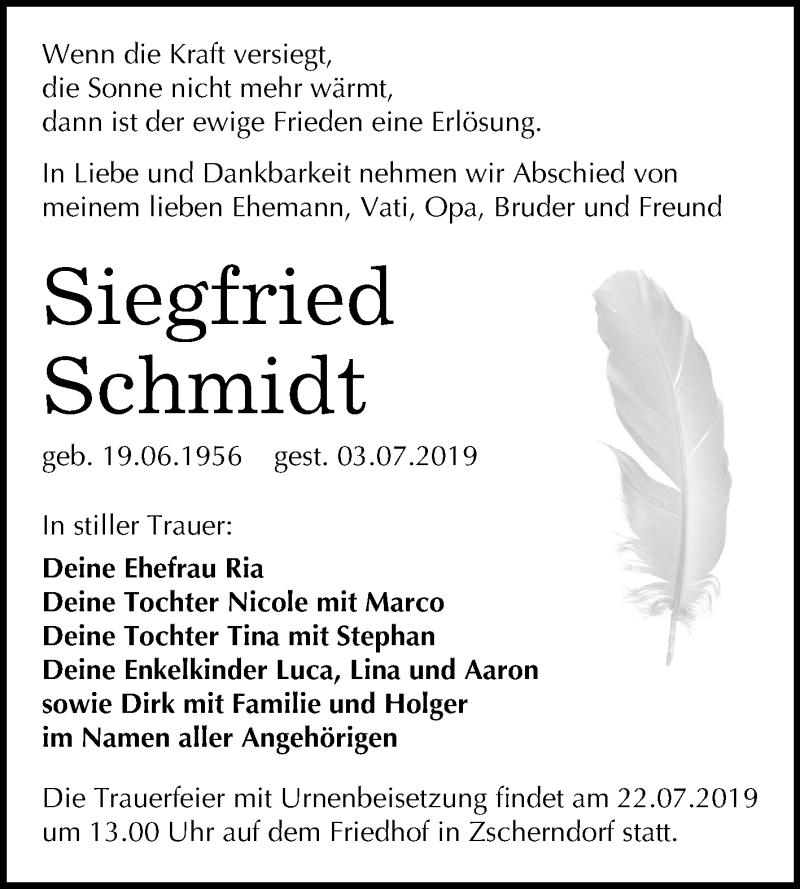 Wenn die Kraft versiegt,
die Sonne nicht mehr wärmt,
dann ist der ewige Frieden eine Erlösung.

In Liebe und Dankbarkeit nehmen wir Abschied von meinem lieben Ehemann, Vati, Opa, Bruder und Freund

Siegfried
Schmidt

geb. 19.06.1956 gest. 03.07.2019

In stiller Trauer:

Deine Ehefrau Ria
Deine Tochter Nicole mit Marco
Deine Tochter Tina mit Stephan
Deine Enkelkinder Luca, Lina und Aaron
sowie Dirk mit Familie und Holger
im Namen aller Angehörigen

Die Trauerfeier mit Urnenbeisetzung findet am 22.07.2019 um 13.00 Uhr auf dem Friedhof in Zscherndorf statt.